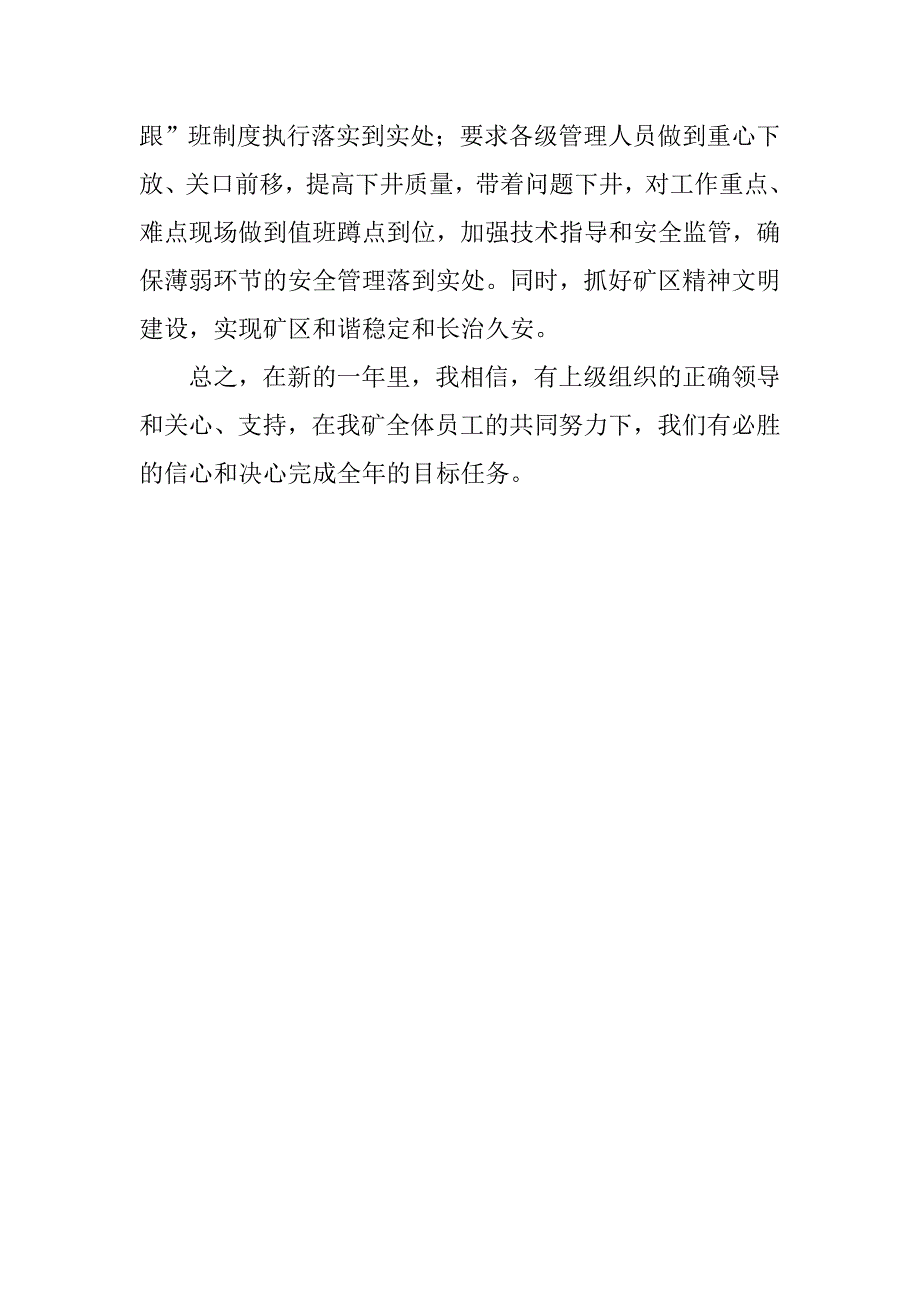 跟”班制度执行落实到实处；要求各级管理人员做到重心下放、关口前移，提高下井质量，带着问题下井，对工作重点、难点现场做到值班蹲点到位，加强技术指导和安全监管，确保薄弱环节的安全管理落到实处。同时，抓好矿区精神文明建设，实现矿区和谐稳定和长治久安。

总之，在新的一年里，我相信，有上级组织的正确领导和关心、支持，在我矿全体员工的共同努力下，我们有必胜的信心和决心完成全年的目标任务。